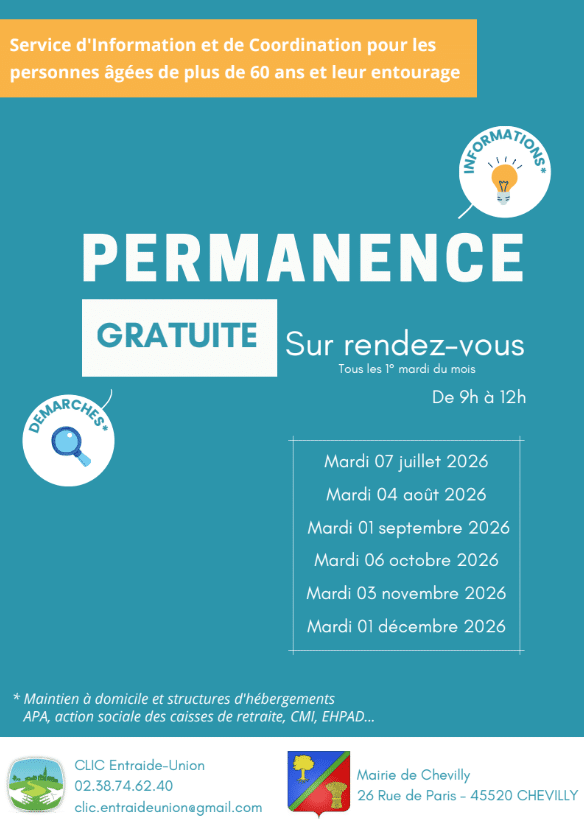 Service d'Information et de Coordination pour les personnes âgées de plus de 60 ans et leur entourage

INFORMATIONS*

PERMANENCE

GRATUITE

Sur rendez-vous
Tous les 1° mardi du mois

De 9h à 12h

DEMARCHES*

Mardi 07 juillet 2026
Mardi 04 août 2026
Mardi 01 septembre 2026
Mardi 06 octobre 2026
Mardi 03 novembre 2026
Mardi 01 décembre 2026

* Maintien à domicile et structures d'hébergements
APA, action sociale des caisses de retraite, CMI, EHPAD...

CLIC Entraide-Union
02.38.74.62.40
clic.entraideunion@gmail.com

Mairie de Chevilly
26 Rue de Paris - 45520 CHEVILLY